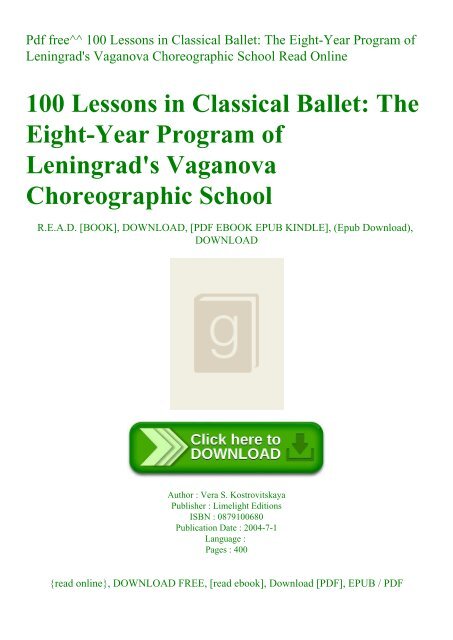 Pdf free^^ 100 Lessons in Classical Ballet: The Eight-Year Program of Leningrad's Vaganova Choreographic School Read Online

100 Lessons in Classical Ballet: The Eight-Year Program of Leningrad's Vaganova Choreographic School

R.E.A.D. [BOOK], DOWNLOAD, [PDF EBOOK EPUB KINDLE], (Epub Download), DOWNLOAD

g

Click here to DOWNLOAD

Author : Vera S. Kostrovitskaya
Publisher : Limelight Editions
ISBN : 0879100680
Publication Date : 2004-7-1
Language :
Pages : 400

{read online}, DOWNLOAD FREE, [read ebook], Download [PDF], EPUB / PDF